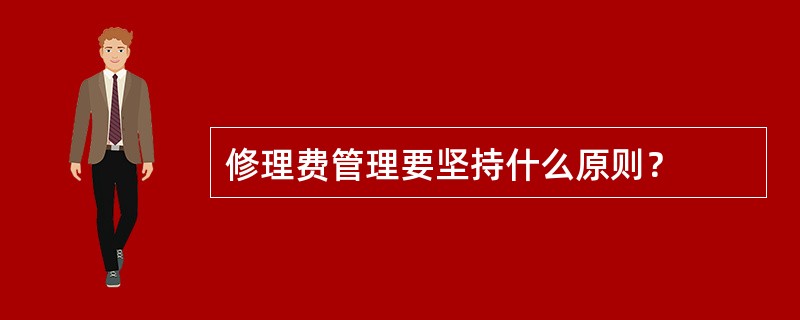 修理费管理要坚持什么原则？